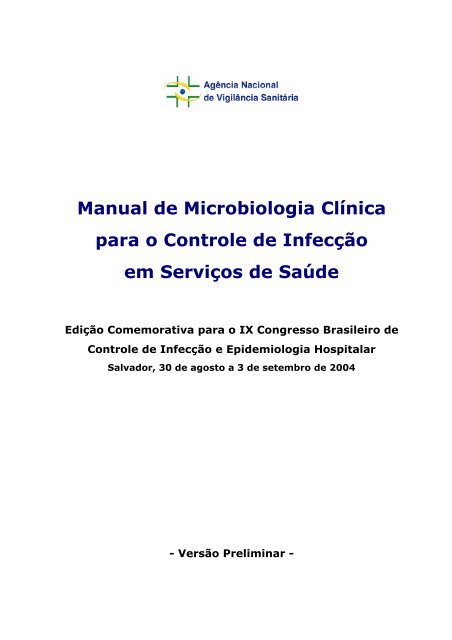 Agência Nacional de Vigilância Sanitária

Manual de Microbiologia Clínica para o Controle de Infecção em Serviços de Saúde

Edição Comemorativa para o IX Congresso Brasileiro de Controle de Infecção e Epidemiologia Hospitalar

Salvador, 30 de agosto a 3 de setembro de 2004

- Versão Preliminar -